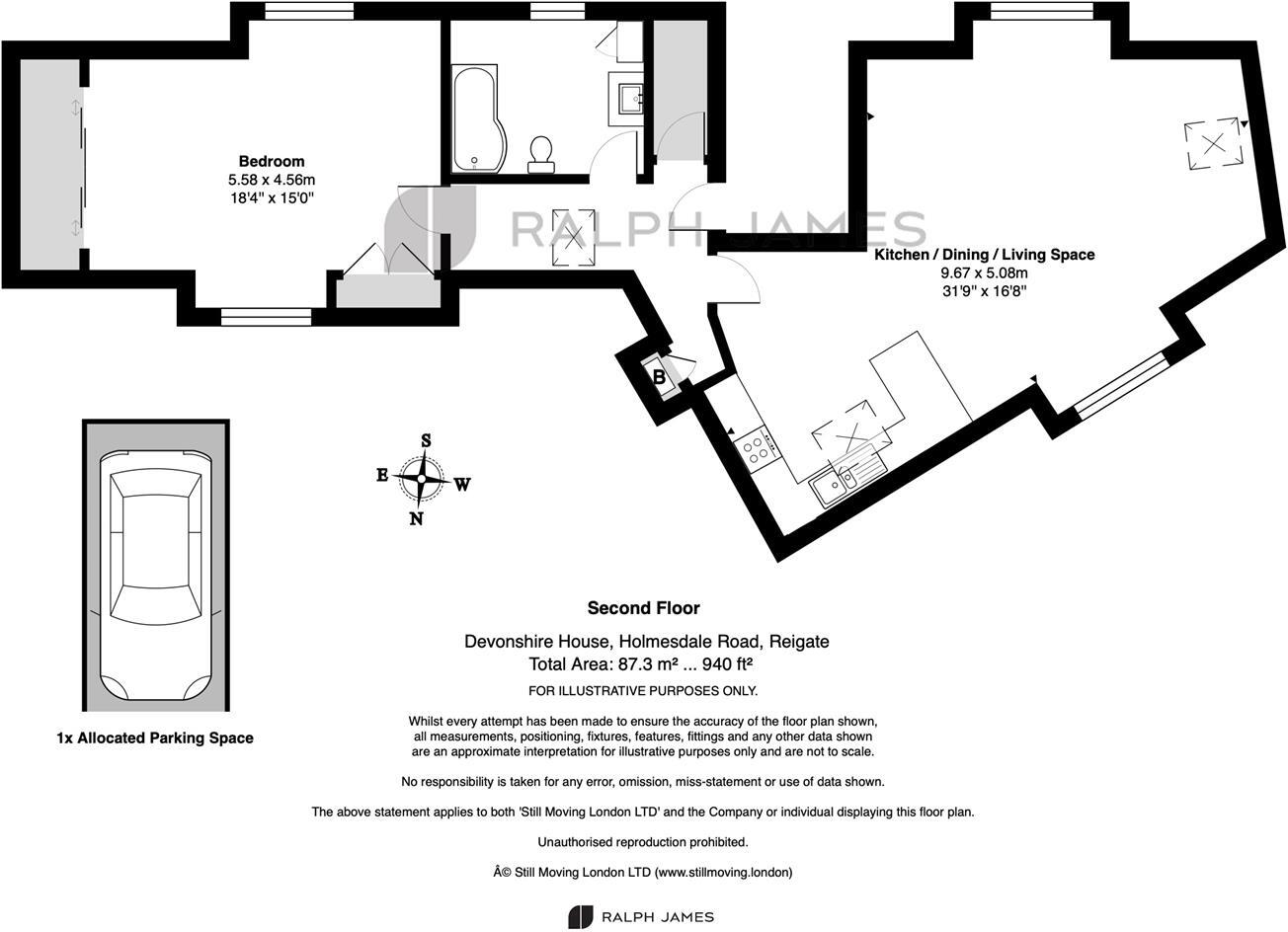 Bedroom
5.58 x 4.56m
18'4" x 15'0"

RALPH JAMES

Kitchen / Dining / Living Space
9.67 x 5.08m
31'9" x 16'8"

B

S
E
W
N

1x Allocated Parking Space

Second Floor

Devonshire House, Holmesdale Road, Reigate
Total Area: 87.3 m² ... 940 ft²

FOR ILLUSTRATIVE PURPOSES ONLY.

Whilst every attempt has been made to ensure the accuracy of the floor plan shown, all measurements, positioning, fixtures, features, fittings and any other data shown are an approximate interpretation for illustrative purposes only and are not to scale.

No responsibility is taken for any error, omission, miss-statement or use of data shown.

The above statement applies to both 'Still Moving London LTD' and the Company or individual displaying this floor plan.

Unauthorised reproduction prohibited.

Â© Still Moving London LTD (www.stillmoving.london)

RALPH JAMES